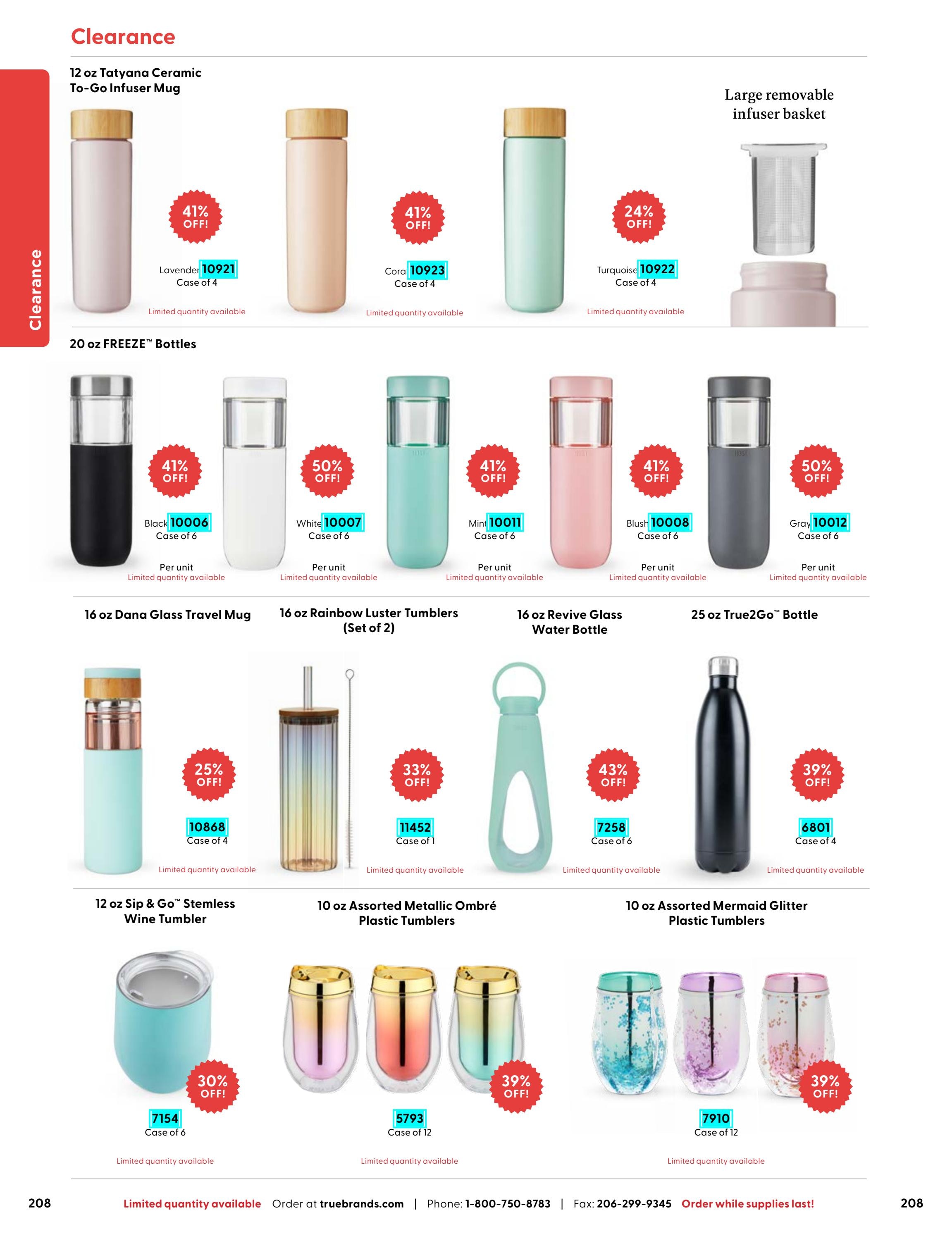 Clearance

Clearance

12 oz Tatyana Ceramic To-Go Infuser Mug

41% OFF!

Lavender 10921
Case of 4

Limited quantity available

41% OFF!

Coral 10923
Case of 4

Limited quantity available

24% OFF!

Turquoise 10922
Case of 4

Limited quantity available

Large removable infuser basket

20 oz FREEZE™ Bottles

41% OFF!

Black 10006
Case of 6

Per unit
Limited quantity available

50% OFF!

White 10007
Case of 6

Per unit
Limited quantity available

41% OFF!

Mint 10011
Case of 6

Per unit
Limited quantity available

41% OFF!

Blush 10008
Case of 6

Per unit
Limited quantity available

50% OFF!

Gray 10012
Case of 6

Per unit
Limited quantity available

16 oz Dana Glass Travel Mug

25% OFF!

10868
Case of 4

Limited quantity available

16 oz Rainbow Luster Tumblers (Set of 2)

33% OFF!

11452
Case of 1

Limited quantity available

16 oz Revive Glass Water Bottle

43% OFF!

7258
Case of 6

Limited quantity available

25 oz True2Go™ Bottle

39% OFF!

6801
Case of 4

Limited quantity available

12 oz Sip & Go™ Stemless Wine Tumbler

30% OFF!

7154
Case of 6

Limited quantity available

10 oz Assorted Metallic Ombré Plastic Tumblers

39% OFF!

5793
Case of 12

Limited quantity available

10 oz Assorted Mermaid Glitter Plastic Tumblers

39% OFF!

7910
Case of 12

Limited quantity available

208 Limited quantity available Order at truebrands.com | Phone: 1-800-750-8783 | Fax: 206-299-9345 Order while supplies last! 208